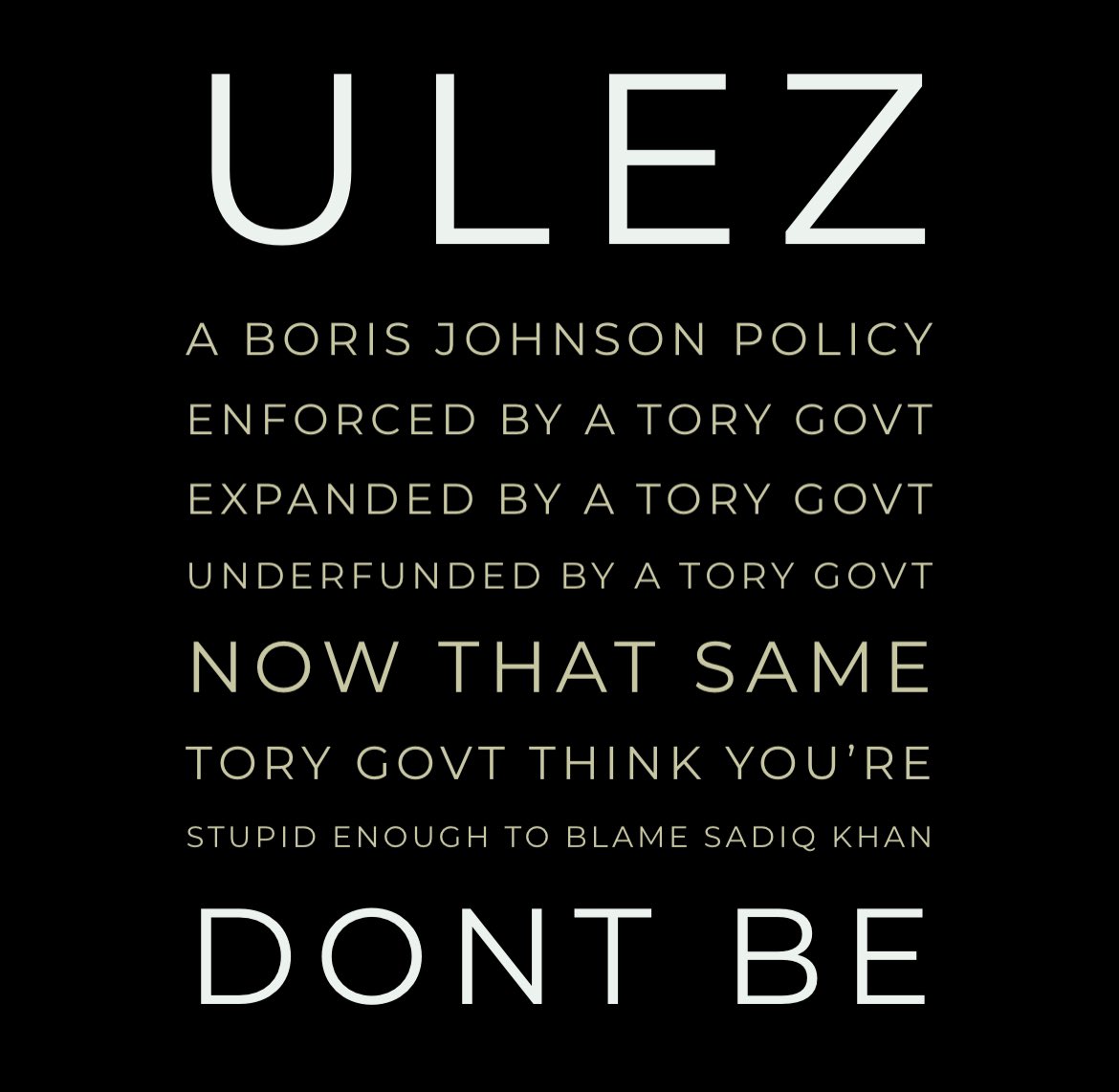 ULEZ

A BORIS JOHNSON POLICY
ENFORCED BY A TORY GOVT
EXPANDED BY A TORY GOVT
UNDERFUNDED BY A TORY GOVT
NOW THAT SAME
TORY GOVT THINK YOU'RE
STUPID ENOUGH TO BLAME SADIQ KHAN

DONT BE